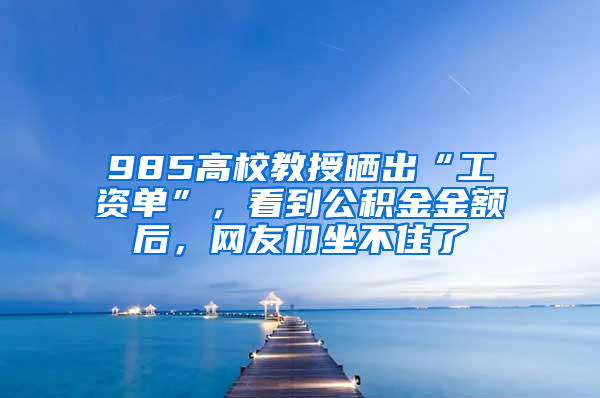 985高校教授晒出“工资单”，看到公积金金额后，网友们坐不住了